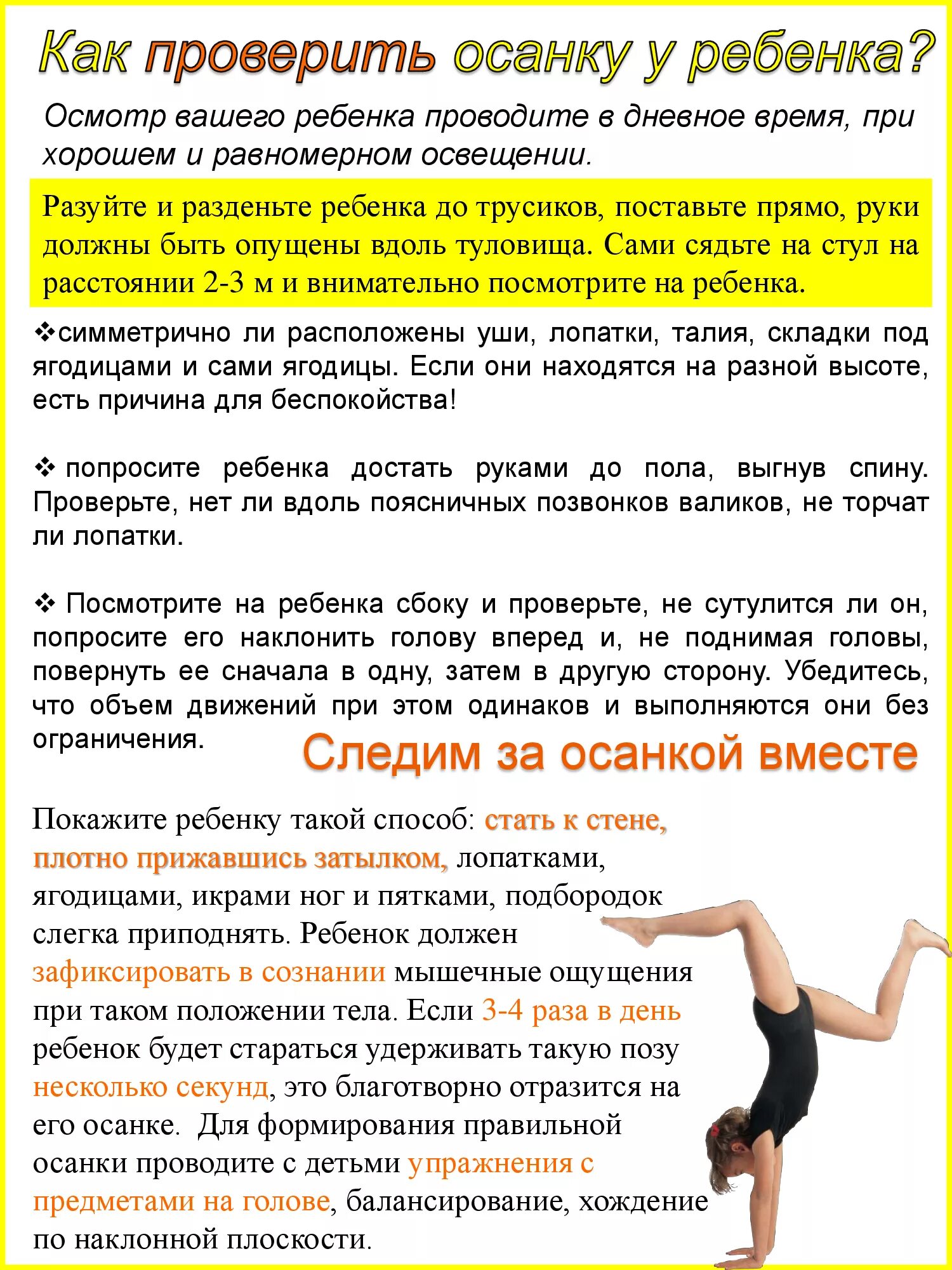 Как проверить осанку у ребенка?

Осмотр вашего ребенка проводите в дневное время, при хорошем и равномерном освещении.

Разуйте и разденьте ребенка до трусиков, поставьте прямо, руки должны быть опущены вдоль туловища. Сами сядьте на стул на расстоянии 2-3 м и внимательно посмотрите на ребенка.

❖симметрично ли расположены уши, лопатки, талия, складки под ягодицами и сами ягодицы. Если они находятся на разной высоте, есть причина для беспокойства!

❖ попросите ребенка достать руками до пола, выгнув спину. Проверьте, нет ли вдоль поясничных позвонков валиков, не торчат ли лопатки.

❖ Посмотрите на ребенка сбоку и проверьте, не сутулится ли он, попросите его наклонить голову вперед и, не поднимая головы, повернуть ее сначала в одну, затем в другую сторону. Убедитесь, что объем движений при этом одинаков и выполняются они без ограничения.

Следим за осанкой вместе

Покажите ребенку такой способ: стать к стене, плотно прижавшись затылком, лопатками, ягодицами, икрами ног и пятками, подбородок слегка приподнять. Ребенок должен зафиксировать в сознании мышечные ощущения при таком положении тела. Если 3-4 раза в день ребенок будет стараться удерживать такую позу несколько секунд, это благотворно отразится на его осанке. Для формирования правильной осанки проводите с детьми упражнения с предметами на голове, балансирование, хождение по наклонной плоскости.